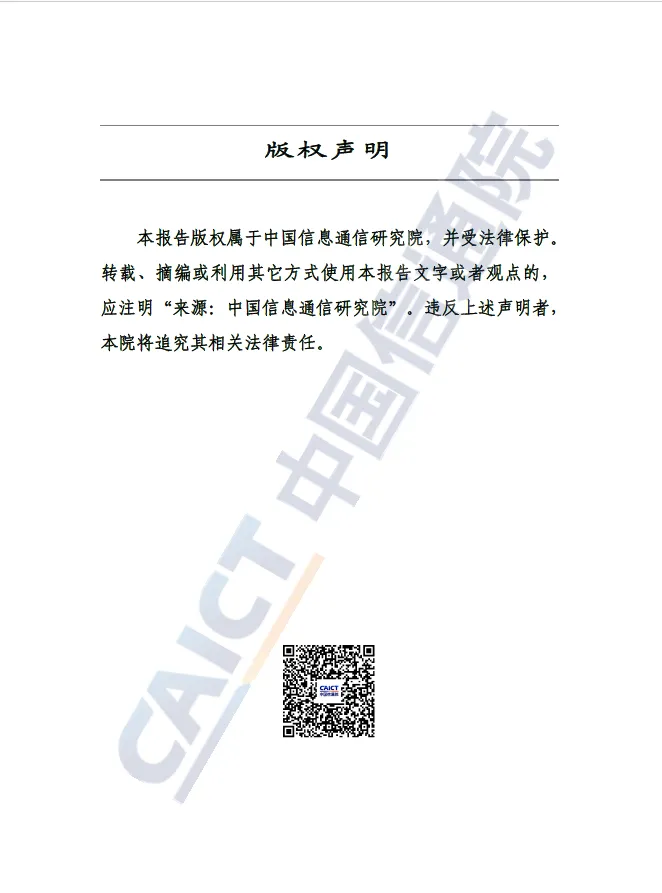 版权声明

本报告版权属于中国信息通信研究院，并受法律保护。转载、摘编或利用其它方式使用本报告文字或者观点的，应注明“来源：中国信息通信研究院”。违反上述声明者，本院将追究其相关法律责任。

CAICT 中国信通院

CAICT
中国信通院